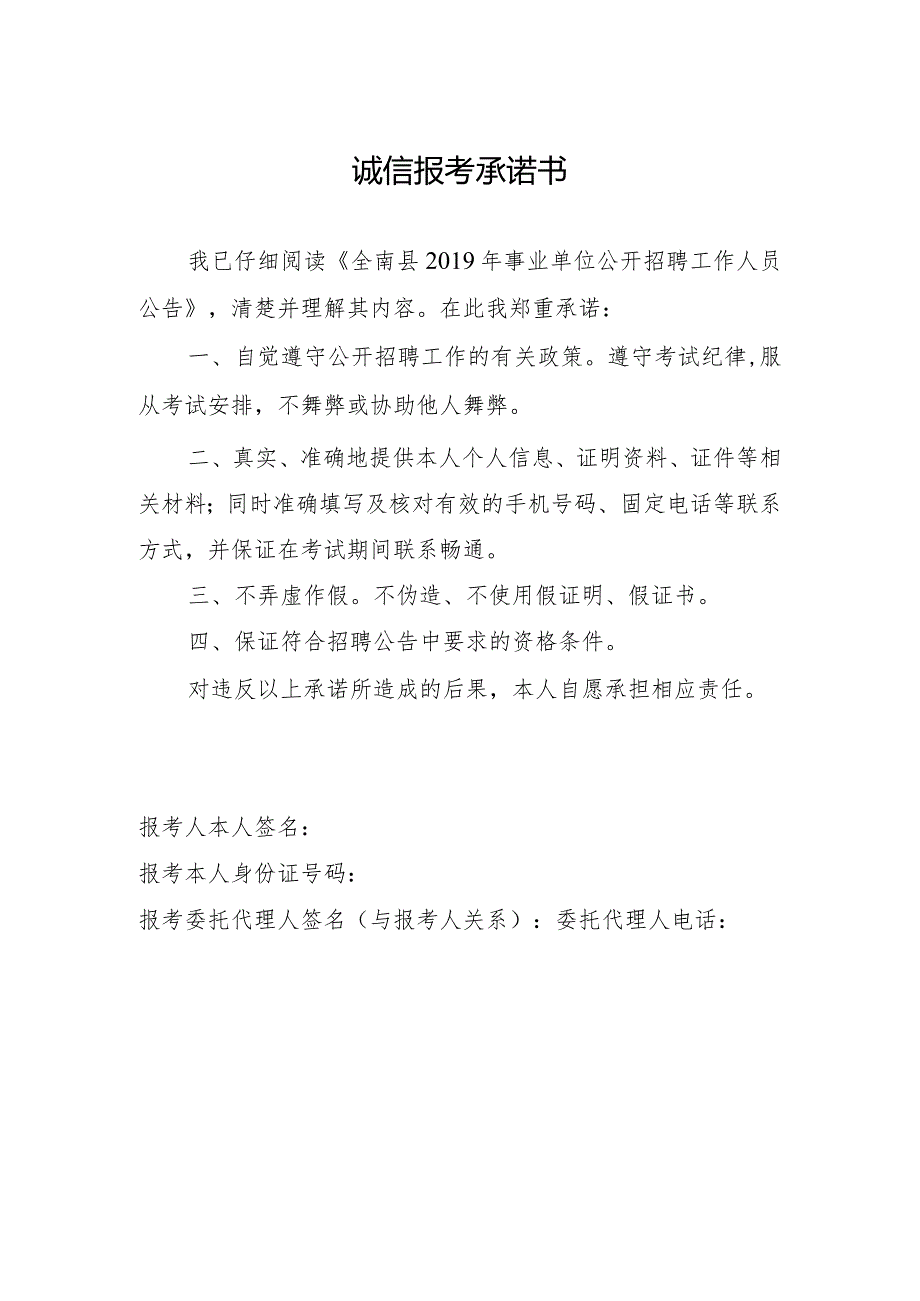 诚信报考承诺书

我已仔细阅读《全南县2019年事业单位公开招聘工作人员公告》，清楚并理解其内容。在此我郑重承诺：

一、自觉遵守公开招聘工作的有关政策。遵守考试纪律,服从考试安排，不舞弊或协助他人舞弊。

二、真实、准确地提供本人个人信息、证明资料、证件等相关材料；同时准确填写及核对有效的手机号码、固定电话等联系方式，并保证在考试期间联系畅通。

三、不弄虚作假。不伪造、不使用假证明、假证书。

四、保证符合招聘公告中要求的资格条件。

对违反以上承诺所造成的后果，本人自愿承担相应责任。

报考人本人签名：

报考本人身份证号码：

报考委托代理人签名（与报考人关系）：委托代理人电话：